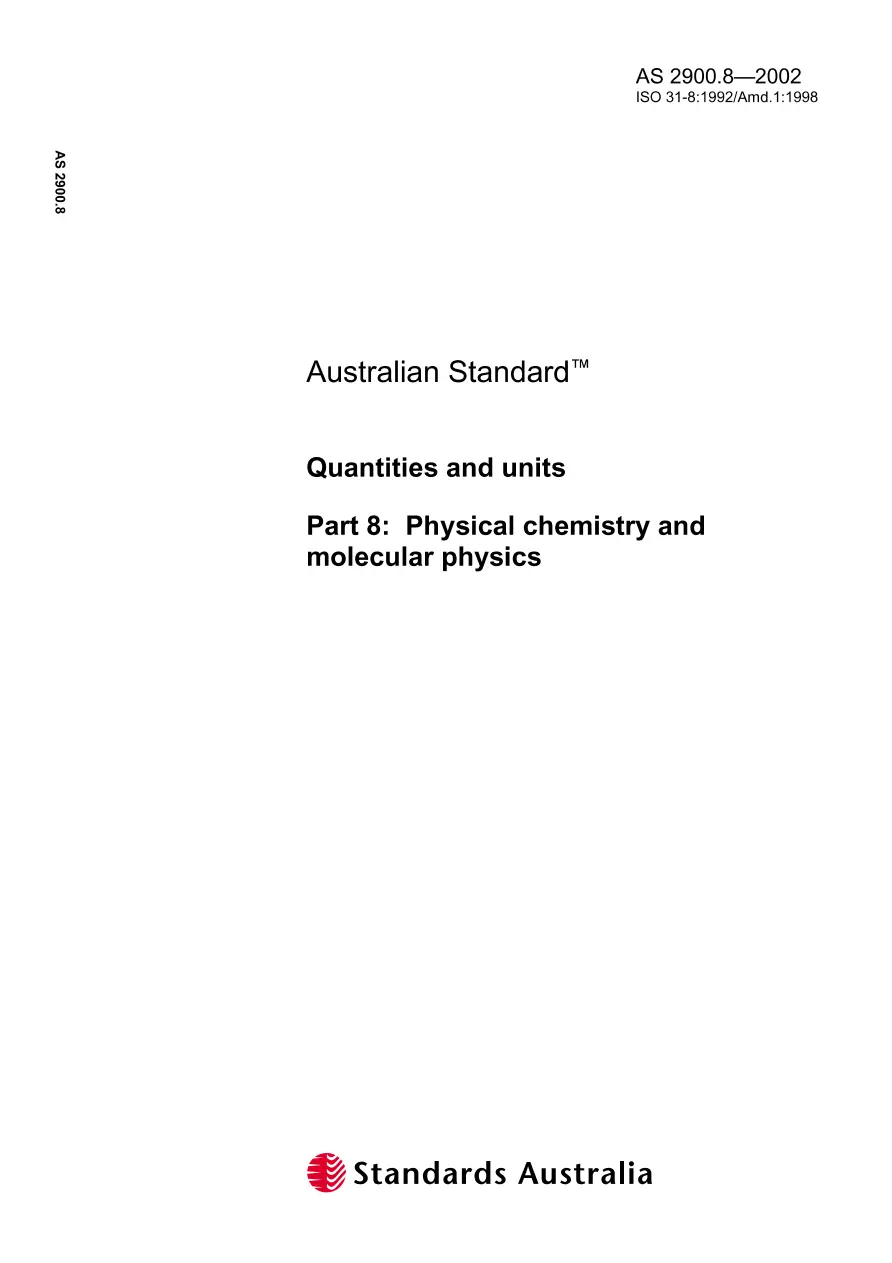 AS 2900.8—2002
ISO 31-8:1992/Amd.1:1998

AS 2900.8

Australian Standard™

Quantities and units

Part 8: Physical chemistry and molecular physics

Standards Australia